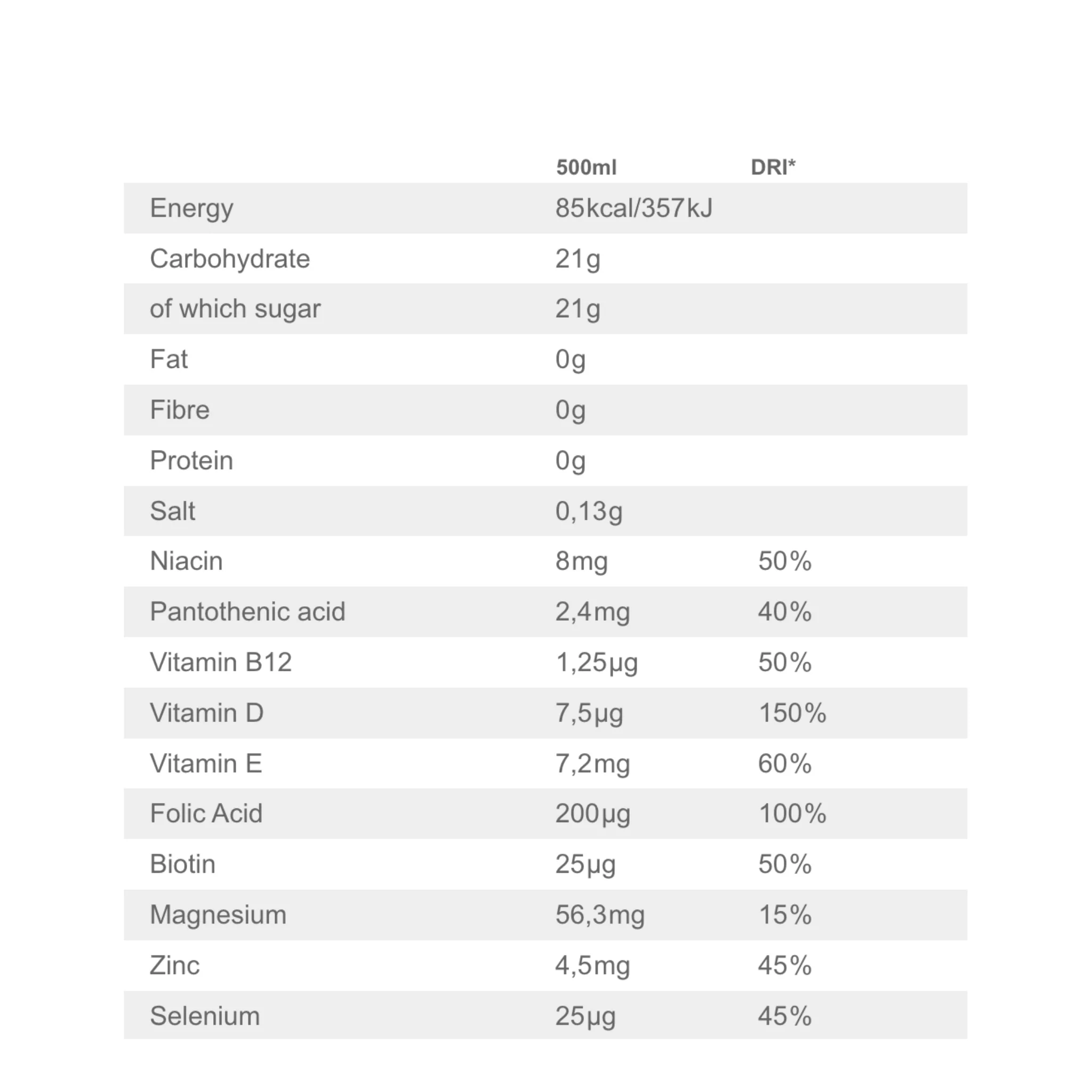 |  | 500ml | DRI* |
|---|---|---|
| Energy | 85kcal/357kJ |  |
| Carbohydrate | 21g |  |
| of which sugar | 21g |  |
| Fat | 0g |  |
| Fibre | 0g |  |
| Protein | 0g |  |
| Salt | 0,13g |  |
| Niacin | 8mg | 50% |
| Pantothenic acid | 2,4mg | 40% |
| Vitamin B12 | 1,25µg | 50% |
| Vitamin D | 7,5µg | 150% |
| Vitamin E | 7,2mg | 60% |
| Folic Acid | 200µg | 100% |
| Biotin | 25µg | 50% |
| Magnesium | 56,3mg | 15% |
| Zinc | 4,5mg | 45% |
| Selenium | 25µg | 45% |